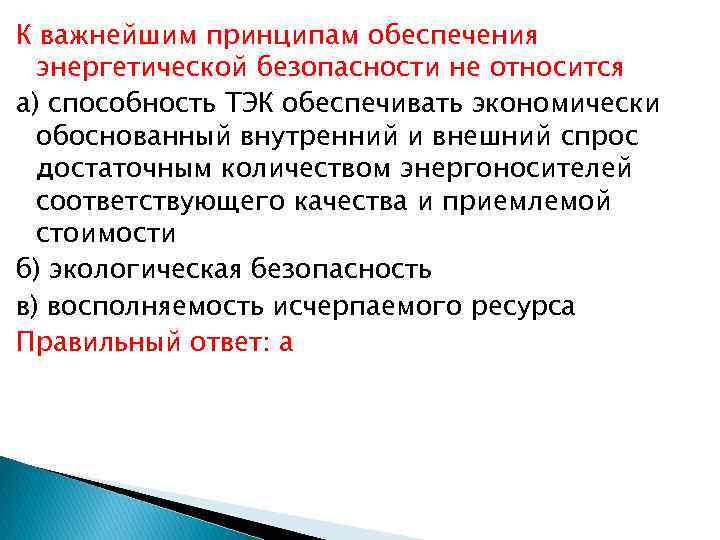 К важнейшим принципам обеспечения энергетической безопасности не относится

а) способность ТЭК обеспечивать экономически обоснованный внутренний и внешний спрос достаточным количеством энергоносителей соответствующего качества и приемлемой стоимости

б) экологическая безопасность

в) восполняемость исчерпаемого ресурса

Правильный ответ: а